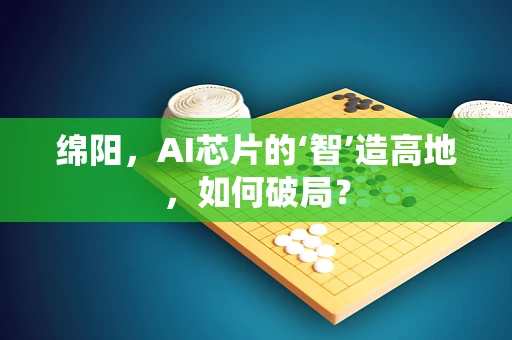 绵阳，AI芯片的‘智’造高地，如何破局？